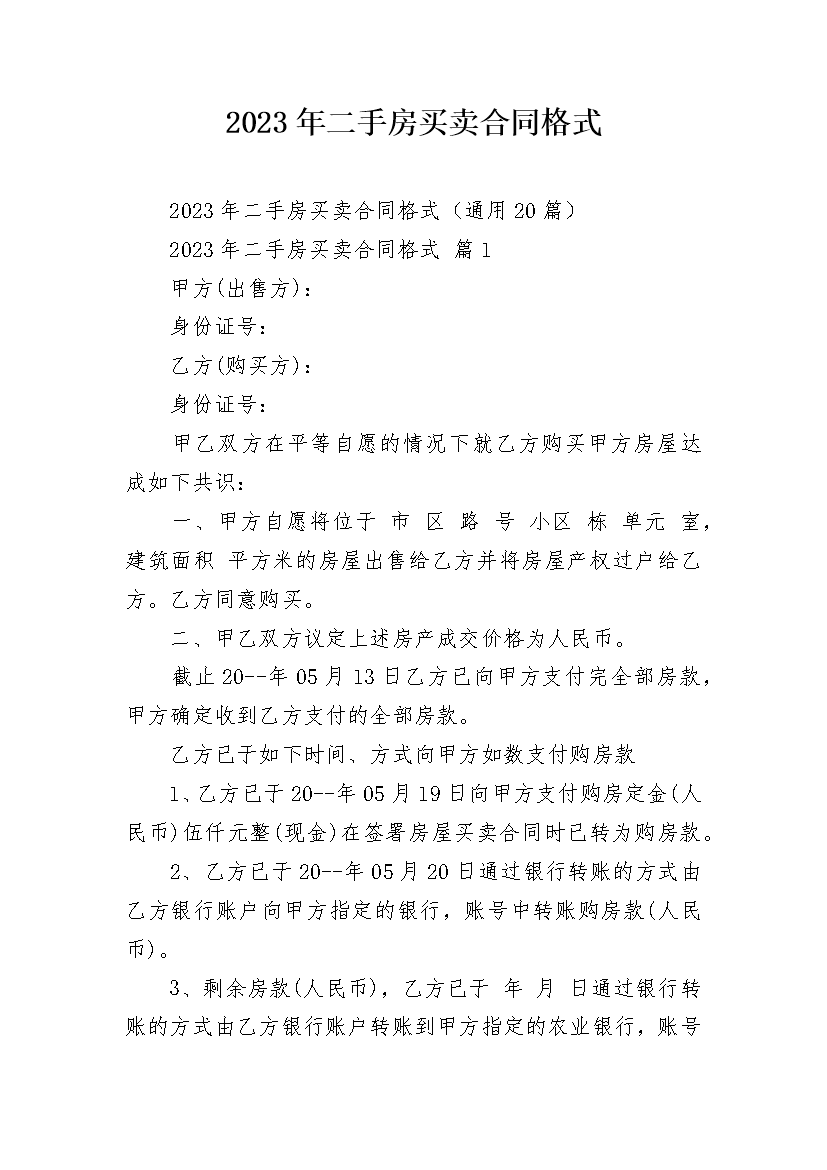 2023年二手房买卖合同格式

2023年二手房买卖合同格式（通用20篇）

2023年二手房买卖合同格式 篇1

甲方(出售方)：

身份证号：

乙方(购买方)：

身份证号：

甲乙双方在平等自愿的情况下就乙方购买甲方房屋达成如下共识：

一、甲方自愿将位于 市 区 路 号 小区 栋 单元 室，建筑面积 平方米的房屋出售给乙方并将房屋产权过户给乙方。乙方同意购买。

二、甲乙双方议定上述房产成交价格为人民币。

截止20--年05月13日乙方已向甲方支付完全部房款，甲方确定收到乙方支付的全部房款。

乙方已于如下时间、方式向甲方如数支付购房款

1、乙方已于20--年05月19日向甲方支付购房定金(人民币)伍仟元整(现金)在签署房屋买卖合同时已转为购房款。

2、乙方已于20--年05月20日通过银行转账的方式由乙方银行账户向甲方指定的银行，账号中转账购房款(人民币)。

3、剩余房款(人民币)，乙方已于 年 月 日通过银行转账的方式由乙方银行账户转账到甲方指定的农业银行，账号